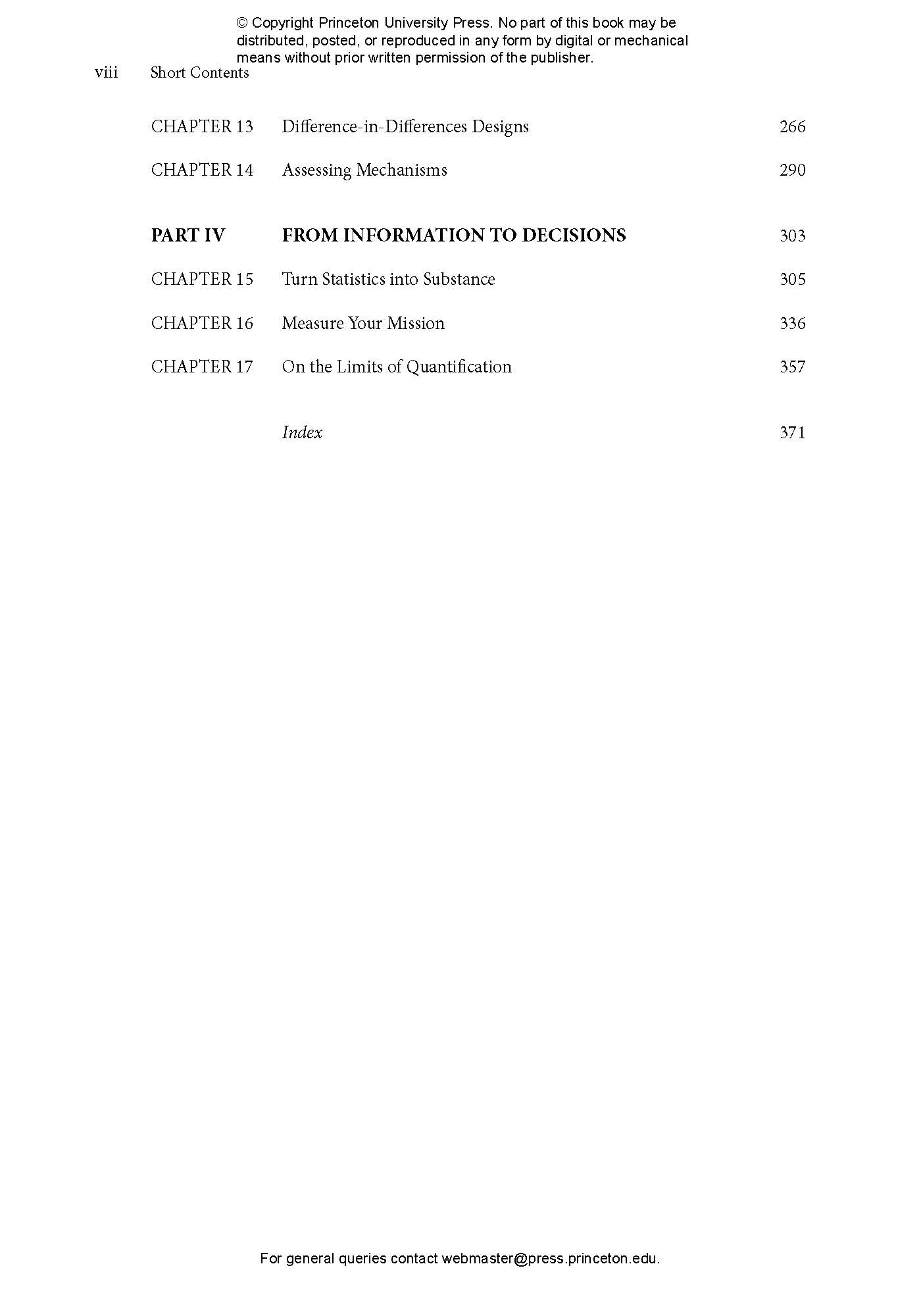 © Copyright Princeton University Press. No part of this book may be distributed, posted, or reproduced in any form by digital or mechanical means without prior written permission of the publisher.

viii Short Contents

CHAPTER 13 Difference-in-Differences Designs 266

CHAPTER 14 Assessing Mechanisms 290

PART IV FROM INFORMATION TO DECISIONS 303

CHAPTER 15 Turn Statistics into Substance 305

CHAPTER 16 Measure Your Mission 336

CHAPTER 17 On the Limits of Quantification 357

Index 371

For general queries contact webmaster@press.princeton.edu.